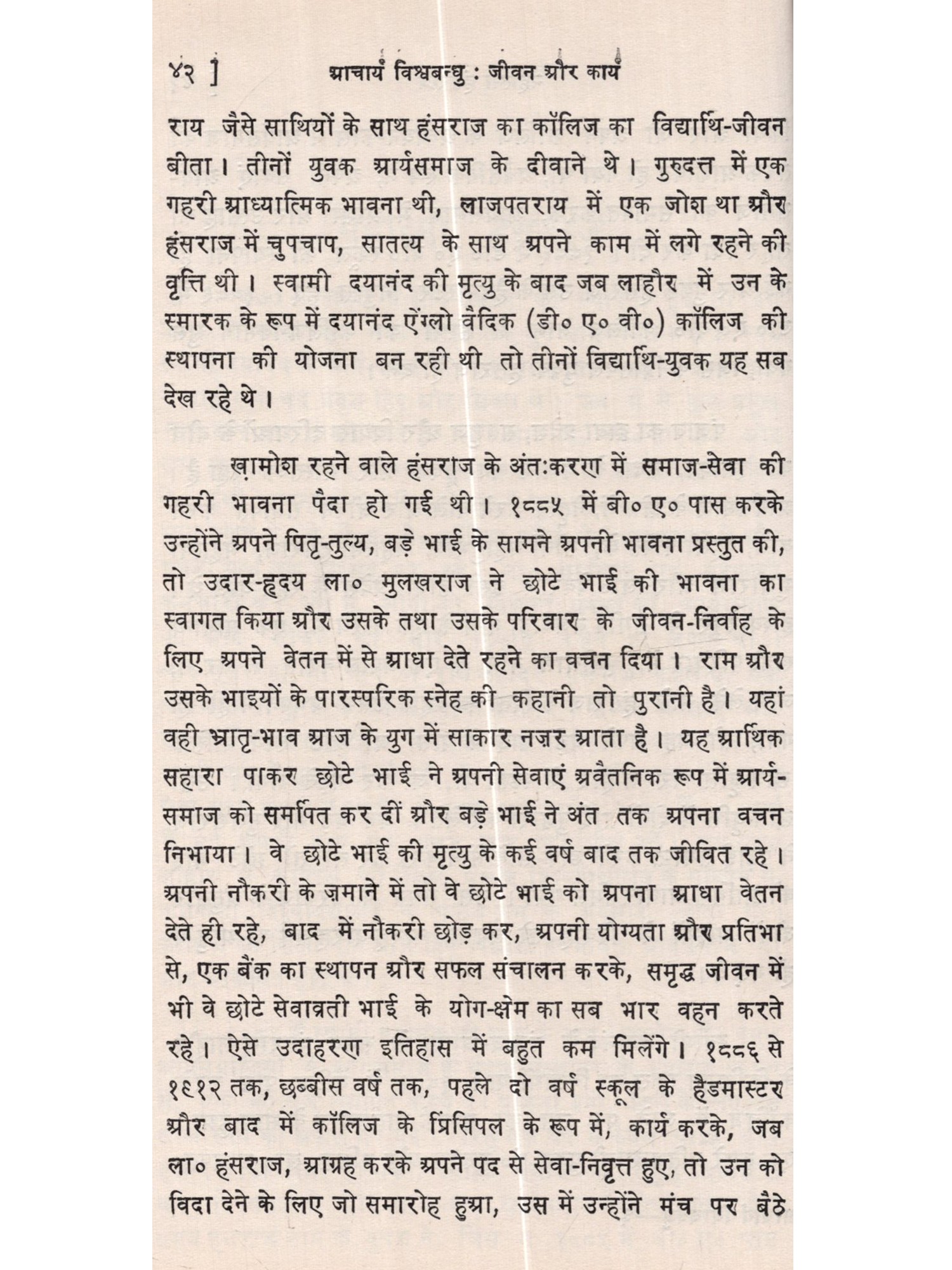 ४२ ] आचार्य विश्वबन्धु : जीवन और कार्य

राय जैसे साथियों के साथ हंसराज का कॉलिज का विद्यार्थि-जीवन बीता। तीनों युवक आर्यसमाज के दीवाने थे। गुरुदत्त में एक गहरी आध्यात्मिक भावना थी, लाजपतराय में एक जोश था और हंसराज में चुपचाप, सातत्य के साथ अपने काम में लगे रहने की वृत्ति थी। स्वामी दयानंद की मृत्यु के बाद जब लाहौर में उन के स्मारक के रूप में दयानंद ऐंग्लो वैदिक (डी० ए० वी०) कॉलिज की स्थापना की योजना बन रही थी तो तीनों विद्यार्थि-युवक यह सब देख रहे थे।

ख़ामोश रहने वाले हंसराज के अंतःकरण में समाज-सेवा की गहरी भावना पैदा हो गई थी। १८८५ में बी० ए० पास करके उन्होंने अपने पितृ-तुल्य, बड़े भाई के सामने अपनी भावना प्रस्तुत की, तो उदार-हृदय ला० मुलखराज ने छोटे भाई की भावना का स्वागत किया और उसके तथा उसके परिवार के जीवन-निर्वाह के लिए अपने वेतन में से आधा देते रहने का वचन दिया। राम और उसके भाइयों के पारस्परिक स्नेह की कहानी तो पुरानी है। यहां वही भ्रातृ-भाव आज के युग में साकार नज़र आता है। यह आर्थिक सहारा पाकर छोटे भाई ने अपनी सेवाएं अवैतनिक रूप में आर्यसमाज को समर्पित कर दीं और बड़े भाई ने अंत तक अपना वचन निभाया। वे छोटे भाई की मृत्यु के कई वर्ष बाद तक जीवित रहे। अपनी नौकरी के ज़माने में तो वे छोटे भाई को अपना आधा वेतन देते ही रहे, बाद में नौकरी छोड़ कर, अपनी योग्यता और प्रतिभा से, एक बैंक का स्थापन और सफल संचालन करके, समृद्ध जीवन में भी वे छोटे सेवाव्रती भाई के योग-क्षेम का सब भार वहन करते रहे। ऐसे उदाहरण इतिहास में बहुत कम मिलेंगे। १८८६ से १९१२ तक, छब्बीस वर्ष तक, पहले दो वर्ष स्कूल के हैडमास्टर और बाद में कॉलिज के प्रिंसिपल के रूप में, कार्य करके, जब ला० हंसराज, आग्रह करके अपने पद से सेवा-निवृत्त हुए, तो उन को विदा देने के लिए जो समारोह हुआ, उस में उन्होंने मंच पर बैठे